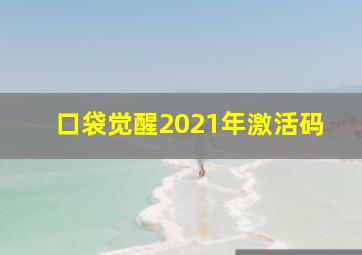 口袋觉醒2021年激活码